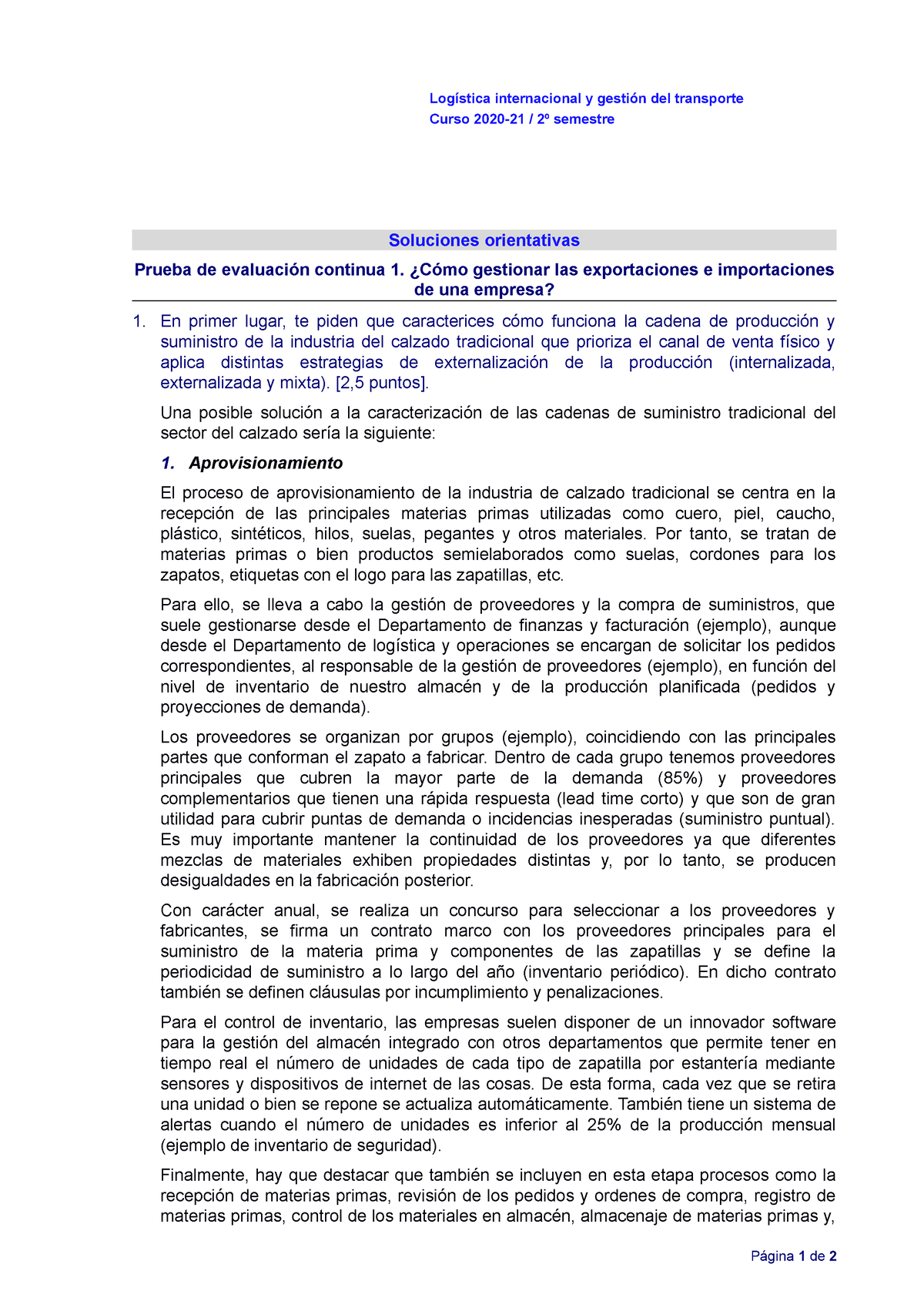 Logística internacional y gestión del transporte
Curso 2020-21 / 2º semestre

Soluciones orientativas

Prueba de evaluación continua 1. ¿Cómo gestionar las exportaciones e importaciones de una empresa?

1. En primer lugar, te piden que caracterices cómo funciona la cadena de producción y suministro de la industria del calzado tradicional que prioriza el canal de venta físico y aplica distintas estrategias de externalización de la producción (internalizada, externalizada y mixta). [2,5 puntos].

Una posible solución a la caracterización de las cadenas de suministro tradicional del sector del calzado sería la siguiente:

1. Aprovisionamiento

El proceso de aprovisionamiento de la industria de calzado tradicional se centra en la recepción de las principales materias primas utilizadas como cuero, piel, caucho, plástico, sintéticos, hilos, suelas, pegantes y otros materiales. Por tanto, se tratan de materias primas o bien productos semielaborados como suelas, cordones para los zapatos, etiquetas con el logo para las zapatillas, etc.

Para ello, se lleva a cabo la gestión de proveedores y la compra de suministros, que suele gestionarse desde el Departamento de finanzas y facturación (ejemplo), aunque desde el Departamento de logística y operaciones se encargan de solicitar los pedidos correspondientes, al responsable de la gestión de proveedores (ejemplo), en función del nivel de inventario de nuestro almacén y de la producción planificada (pedidos y proyecciones de demanda).

Los proveedores se organizan por grupos (ejemplo), coincidiendo con las principales partes que conforman el zapato a fabricar. Dentro de cada grupo tenemos proveedores principales que cubren la mayor parte de la demanda (85%) y proveedores complementarios que tienen una rápida respuesta (lead time corto) y que son de gran utilidad para cubrir puntas de demanda o incidencias inesperadas (suministro puntual). Es muy importante mantener la continuidad de los proveedores ya que diferentes mezclas de materiales exhiben propiedades distintas y, por lo tanto, se producen desigualdades en la fabricación posterior.

Con carácter anual, se realiza un concurso para seleccionar a los proveedores y fabricantes, se firma un contrato marco con los proveedores principales para el suministro de la materia prima y componentes de las zapatillas y se define la periodicidad de suministro a lo largo del año (inventario periódico). En dicho contrato también se definen cláusulas por incumplimiento y penalizaciones.

Para el control de inventario, las empresas suelen disponer de un innovador software para la gestión del almacén integrado con otros departamentos que permite tener en tiempo real el número de unidades de cada tipo de zapatilla por estantería mediante sensores y dispositivos de internet de las cosas. De esta forma, cada vez que se retira una unidad o bien se repone se actualiza automáticamente. También tiene un sistema de alertas cuando el número de unidades es inferior al 25% de la producción mensual (ejemplo de inventario de seguridad).

Finalmente, hay que destacar que también se incluyen en esta etapa procesos como la recepción de materias primas, revisión de los pedidos y ordenes de compra, registro de materias primas, control de los materiales en almacén, almacenaje de materias primas y,

Página 1 de 2